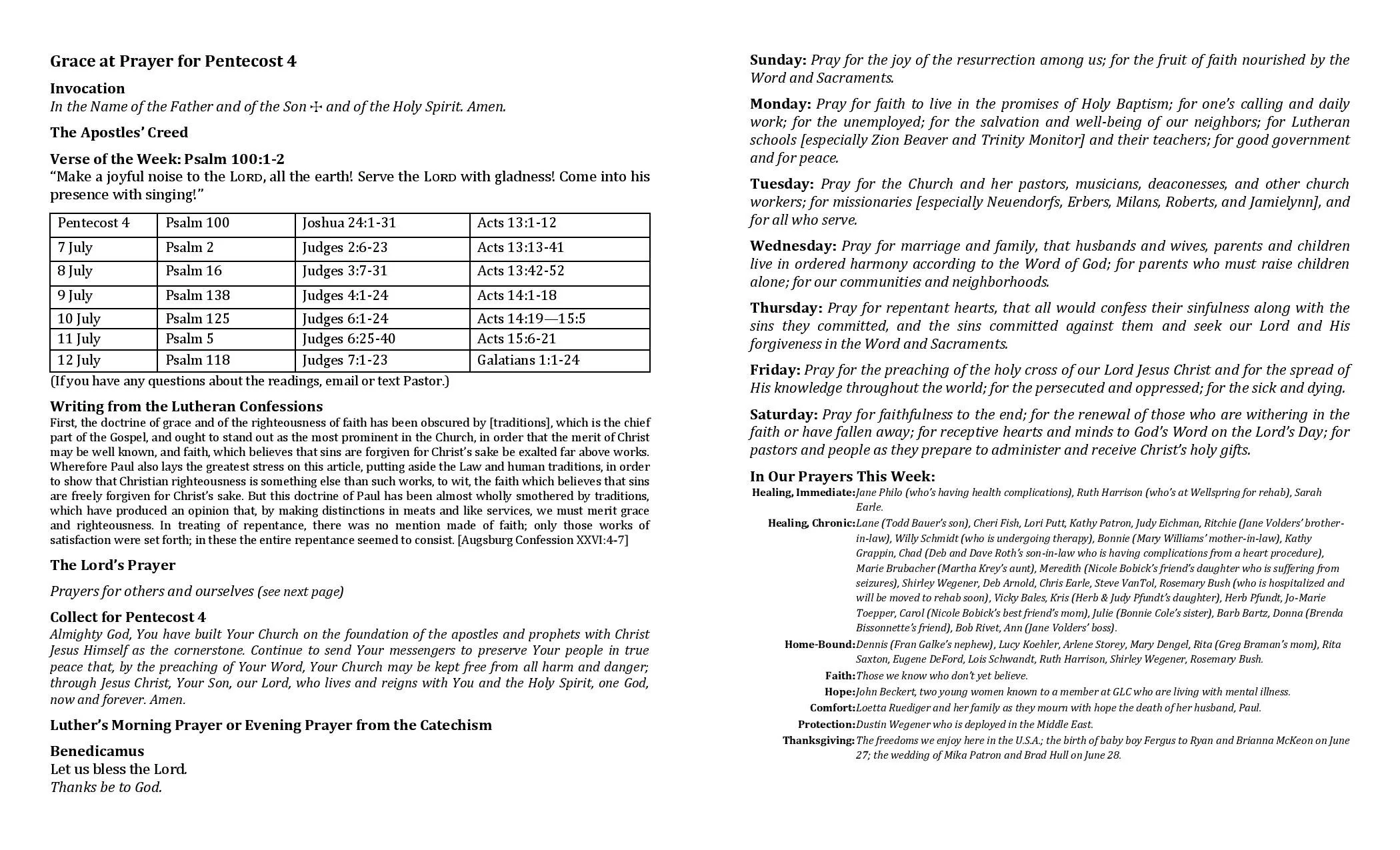 Grace at Prayer for Pentecost 4

Invocation
In the Name of the Father and of the Son ☩ and of the Holy Spirit. Amen.

The Apostles' Creed

Verse of the Week: Psalm 100:1-2
"Make a joyful noise to the LORD, all the earth! Serve the LORD with gladness! Come into his presence with singing!"

| Pentecost 4 | Psalm 100 | Joshua 24:1-31 | Acts 13:1-12 |
|---|---|---|---|
| 7 July | Psalm 2 | Judges 2:6-23 | Acts 13:13-41 |
| 8 July | Psalm 16 | Judges 3:7-31 | Acts 13:42-52 |
| 9 July | Psalm 138 | Judges 4:1-24 | Acts 14:1-18 |
| 10 July | Psalm 125 | Judges 6:1-24 | Acts 14:19—15:5 |
| 11 July | Psalm 5 | Judges 6:25-40 | Acts 15:6-21 |
| 12 July | Psalm 118 | Judges 7:1-23 | Galatians 1:1-24 |

(If you have any questions about the readings, email or text Pastor.)

Writing from the Lutheran Confessions
First, the doctrine of grace and of the righteousness of faith has been obscured by [traditions], which is the chief part of the Gospel, and ought to stand out as the most prominent in the Church, in order that the merit of Christ may be well known, and faith, which believes that sins are forgiven for Christ's sake be exalted far above works. Wherefore Paul also lays the greatest stress on this article, putting aside the Law and human traditions, in order to show that Christian righteousness is something else than such works, to wit, the faith which believes that sins are freely forgiven for Christ's sake. But this doctrine of Paul has been almost wholly smothered by traditions, which have produced an opinion that, by making distinctions in meats and like services, we must merit grace and righteousness. In treating of repentance, there was no mention made of faith; only those works of satisfaction were set forth; in these the entire repentance seemed to consist. [Augsburg Confession XXVI:4-7]

The Lord's Prayer

Prayers for others and ourselves (see next page)

Collect for Pentecost 4
Almighty God, You have built Your Church on the foundation of the apostles and prophets with Christ Jesus Himself as the cornerstone. Continue to send Your messengers to preserve Your people in true peace that, by the preaching of Your Word, Your Church may be kept free from all harm and danger; through Jesus Christ, Your Son, our Lord, who lives and reigns with You and the Holy Spirit, one God, now and forever. Amen.

Luther's Morning Prayer or Evening Prayer from the Catechism

Benedicamus
Let us bless the Lord.
Thanks be to God.

Sunday: Pray for the joy of the resurrection among us; for the fruit of faith nourished by the Word and Sacraments.

Monday: Pray for faith to live in the promises of Holy Baptism; for one's calling and daily work; for the unemployed; for the salvation and well-being of our neighbors; for Lutheran schools [especially Zion Beaver and Trinity Monitor] and their teachers; for good government and for peace.

Tuesday: Pray for the Church and her pastors, musicians, deaconesses, and other church workers; for missionaries [especially Neuendorfs, Erbers, Milans, Roberts, and Jamielynn], and for all who serve.

Wednesday: Pray for marriage and family, that husbands and wives, parents and children live in ordered harmony according to the Word of God; for parents who must raise children alone; for our communities and neighborhoods.

Thursday: Pray for repentant hearts, that all would confess their sinfulness along with the sins they committed, and the sins committed against them and seek our Lord and His forgiveness in the Word and Sacraments.

Friday: Pray for the preaching of the holy cross of our Lord Jesus Christ and for the spread of His knowledge throughout the world; for the persecuted and oppressed; for the sick and dying.

Saturday: Pray for faithfulness to the end; for the renewal of those who are withering in the faith or have fallen away; for receptive hearts and minds to God's Word on the Lord's Day; for pastors and people as they prepare to administer and receive Christ's holy gifts.

In Our Prayers This Week:
Healing, Immediate: Jane Philo (who's having health complications), Ruth Harrison (who's at Wellspring for rehab), Sarah Earle.
Healing, Chronic: Lane (Todd Bauer's son), Cheri Fish, Lori Putt, Kathy Patron, Judy Eichman, Ritchie (Jane Volders' brother-in-law), Willy Schmidt (who is undergoing therapy), Bonnie (Mary Williams' mother-in-law), Kathy Grappin, Chad (Deb and Dave Roth's son-in-law who is having complications from a heart procedure), Marie Brubacher (Martha Krey's aunt), Meredith (Nicole Bobick's friend's daughter who is suffering from seizures), Shirley Wegener, Deb Arnold, Chris Earle, Steve VanTol, Rosemary Bush (who is hospitalized and will be moved to rehab soon), Vicky Bales, Kris (Herb & Judy Pfundt's daughter), Herb Pfundt, Jo-Marie Toepper, Carol (Nicole Bobick's best friend's mom), Julie (Bonnie Cole's sister), Barb Bartz, Donna (Brenda Bissonnette's friend), Bob Rivet, Ann (Jane Volders' boss).
Home-Bound: Dennis (Fran Galke's nephew), Lucy Koehler, Arlene Storey, Mary Dengel, Rita (Greg Braman's mom), Rita Saxton, Eugene DeFord, Lois Schwandt, Ruth Harrison, Shirley Wegener, Rosemary Bush.
Faith: Those we know who don't yet believe.
Hope: John Beckert, two young women known to a member at GLC who are living with mental illness.
Comfort: Loetta Ruediger and her family as they mourn with hope the death of her husband, Paul.
Protection: Dustin Wegener who is deployed in the Middle East.
Thanksgiving: The freedoms we enjoy here in the U.S.A.; the birth of baby boy Fergus to Ryan and Brianna McKeon on June 27; the wedding of Mika Patron and Brad Hull on June 28.